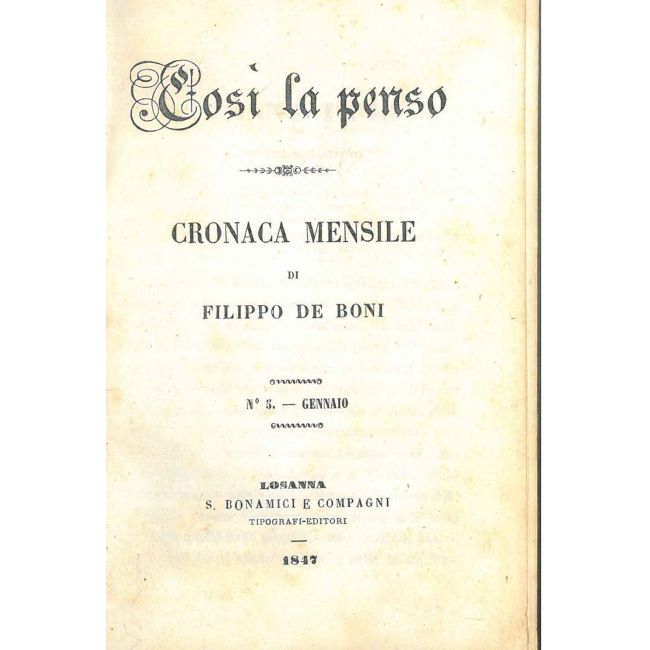 Così la penso

CRONACA MENSILE

DI

FILIPPO DE BONI

N° 5. — GENNAIO

LOSANNA
S. BONAMICI E COMPAGNI
TIPOGRAFI-EDITORI

1847